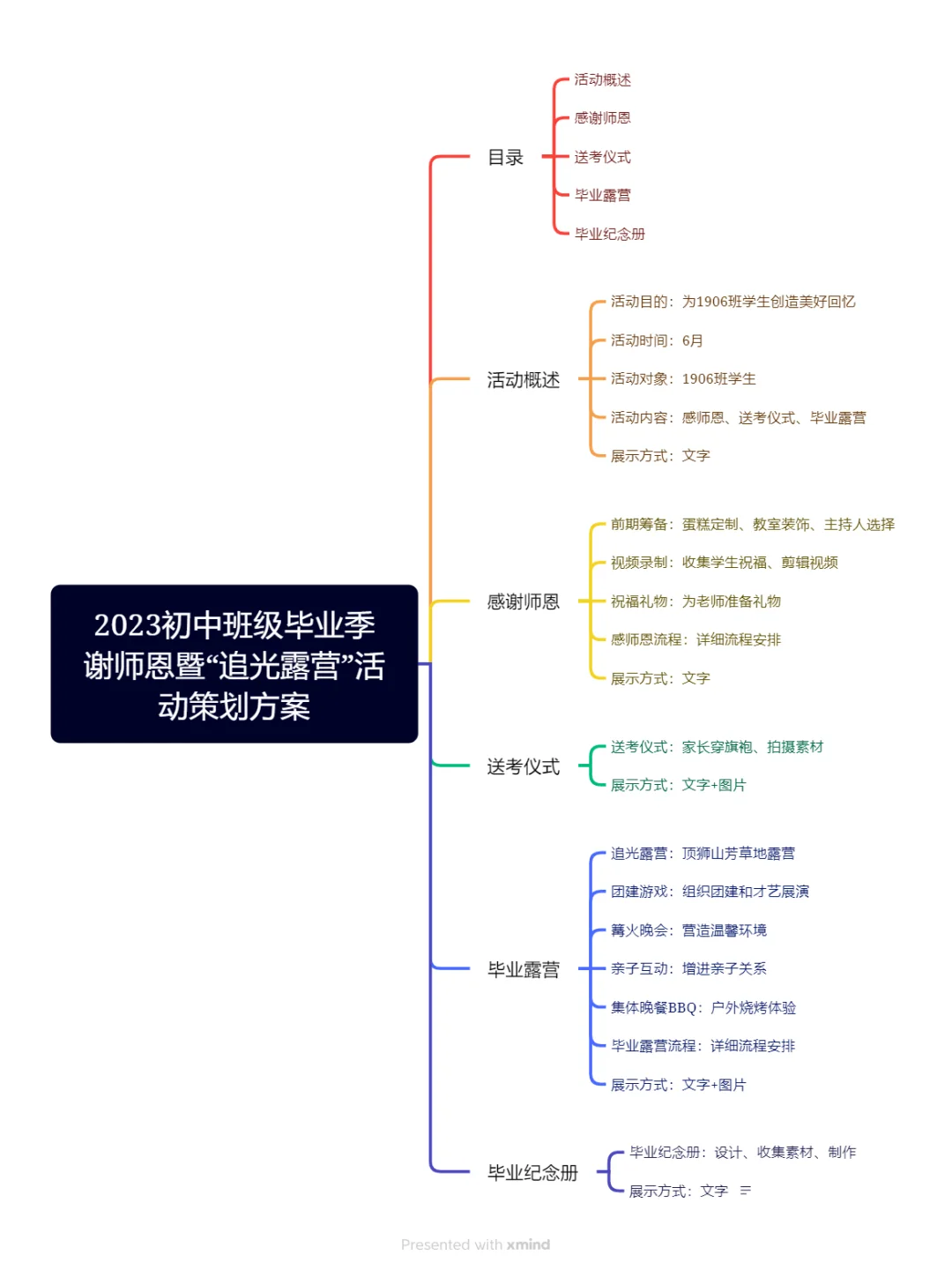 2023初中班级毕业季谢师恩暨“追光露营”活动策划方案

目录
活动概述
感谢师恩
送考仪式
毕业露营
毕业纪念册

活动概述
活动目的：为1906班学生创造美好回忆
活动时间：6月
活动对象：1906班学生
活动内容：感师恩、送考仪式、毕业露营
展示方式：文字

感谢师恩
前期筹备：蛋糕定制、教室装饰、主持人选择
视频录制：收集学生祝福、剪辑视频
祝福礼物：为老师准备礼物
感师恩流程：详细流程安排
展示方式：文字

送考仪式
送考仪式：家长穿旗袍、拍摄素材
展示方式：文字+图片

毕业露营
追光露营：顶狮山芳草地露营
团建游戏：组织团建和才艺展演
篝火晚会：营造温馨环境
亲子互动：增进亲子关系
集体晚餐BBQ：户外烧烤体验
毕业露营流程：详细流程安排
展示方式：文字+图片

毕业纪念册
毕业纪念册：设计、收集素材、制作
展示方式：文字

Presented with xmind